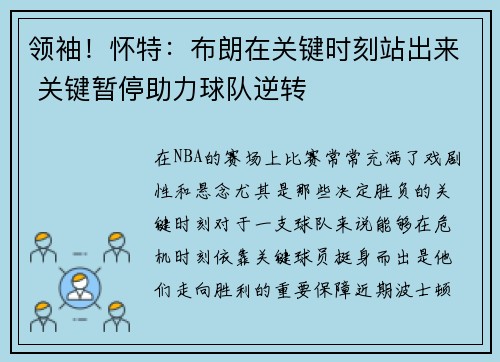 领袖！怀特：布朗在关键时刻站出来 关键暂停助力球队逆转

在NBA的赛场上比赛常常充满了戏剧性和悬念尤其是那些决定胜负的关键时刻对于一支球队来说能够在危机时刻依靠关键球员挺身而出是他们走向胜利的重要保障近期波士顿